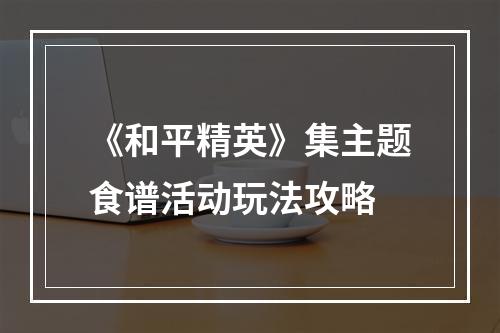 《和平精英》集主题食谱活动玩法攻略